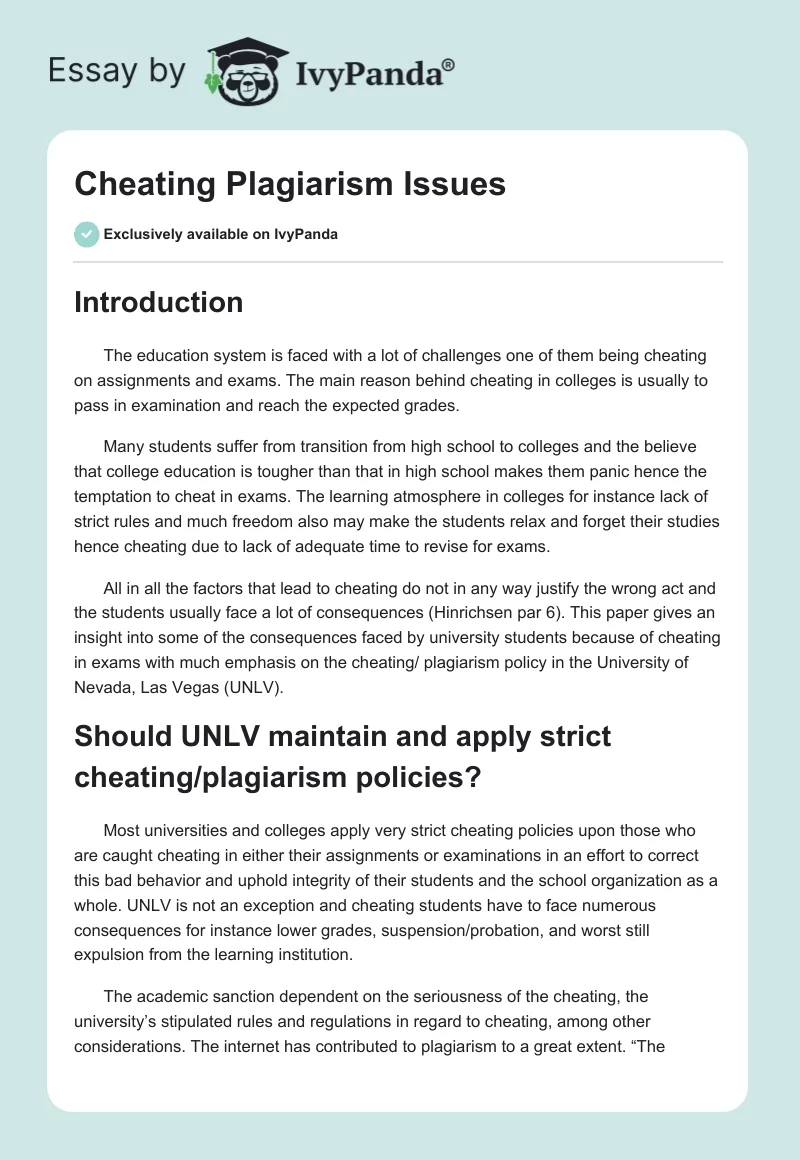 Essay by IvyPanda®

Cheating Plagiarism Issues

Exclusively available on IvyPanda

Introduction

The education system is faced with a lot of challenges one of them being cheating on assignments and exams. The main reason behind cheating in colleges is usually to pass in examination and reach the expected grades.

Many students suffer from transition from high school to colleges and the believe that college education is tougher than that in high school makes them panic hence the temptation to cheat in exams. The learning atmosphere in colleges for instance lack of strict rules and much freedom also may make the students relax and forget their studies hence cheating due to lack of adequate time to revise for exams.

All in all the factors that lead to cheating do not in any way justify the wrong act and the students usually face a lot of consequences (Hinrichsen par 6). This paper gives an insight into some of the consequences faced by university students because of cheating in exams with much emphasis on the cheating/ plagiarism policy in the University of Nevada, Las Vegas (UNLV).

Should UNLV maintain and apply strict cheating/plagiarism policies?

Most universities and colleges apply very strict cheating policies upon those who are caught cheating in either their assignments or examinations in an effort to correct this bad behavior and uphold integrity of their students and the school organization as a whole. UNLV is not an exception and cheating students have to face numerous consequences for instance lower grades, suspension/probation, and worst still expulsion from the learning institution.

The academic sanction dependent on the seriousness of the cheating, the university's stipulated rules and regulations in regard to cheating, among other considerations. The internet has contributed to plagiarism to a great extent. "The